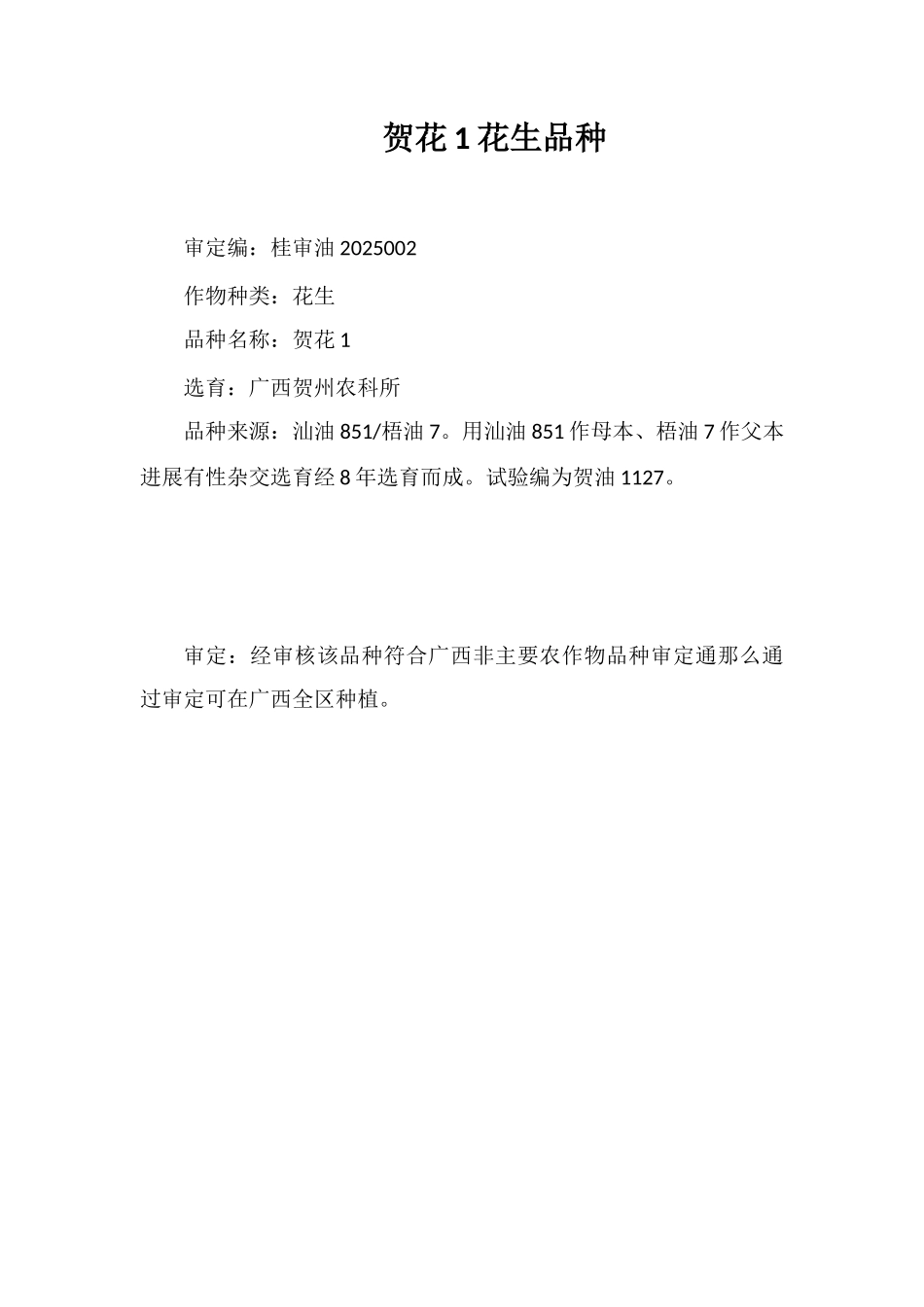 贺花 1 花生品种

审定编：桂审油 2025002

作物种类：花生

品种名称：贺花 1

选育：广西贺州农科所

品种来源：汕油 851/梧油 7。用汕油 851 作母本、梧油 7 作父本进展有性杂交选育经 8 年选育而成。试验编为贺油 1127。

审定：经审核该品种符合广西非主要农作物品种审定通那么通过审定可在广西全区种植。